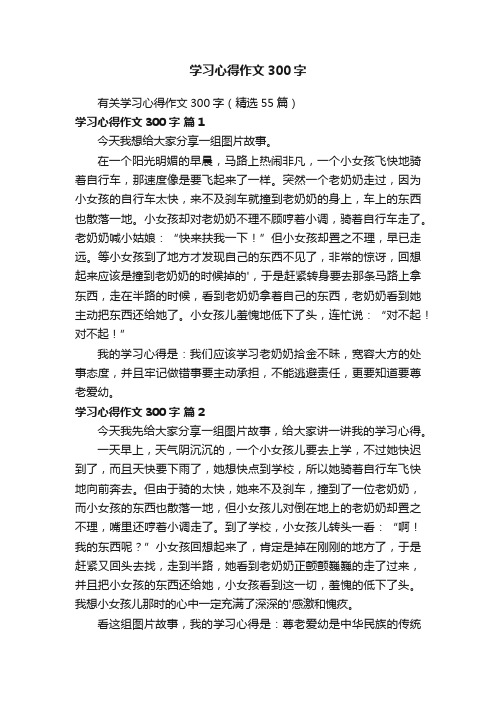 学习心得作文 300 字

有关学习心得作文 300 字（精选 55 篇）

学习心得作文 300 字 篇 1

今天我想给大家分享一组图片故事。

在一个阳光明媚的早晨，马路上热闹非凡，一个小女孩飞快地骑着自行车，那速度像是要飞起来了一样。突然一个老奶奶走过，因为小女孩的自行车太快，来不及刹车就撞到老奶奶的身上，车上的东西也散落一地。小女孩却对老奶奶不理不顾哼着小调，骑着自行车走了。老奶奶喊小姑娘：“快来扶我一下！”但小女孩却置之不理，早已走远。等小女孩到了地方才发现自己的东西不见了，非常的惊讶，回想起来应该是撞到老奶奶的时候掉的'，于是赶紧转身要去那条马路上拿东西，走在半路的时候，看到老奶奶拿着自己的东西，老奶奶看到她主动把东西还给她了。小女孩儿羞愧地低下了头，连忙说：“对不起！对不起！”

我的学习心得是：我们应该学习老奶奶拾金不昧，宽容大方的处事态度，并且牢记做错事要主动承担，不能逃避责任，更要知道要尊老爱幼。

学习心得作文 300 字 篇 2

今天我先给大家分享一组图片故事，给大家讲一讲我的学习心得。

一天早上，天气阴沉沉的，一个小女孩儿要去上学，不过她快迟到了，而且天快要下雨了，她想快点到学校，所以她骑着自行车飞快地向前奔去。但由于骑的太快，她来不及刹车，撞到了一位老奶奶，而小女孩的东西也散落一地，但小女孩儿对倒在地上的老奶奶却置之不理，嘴里还哼着小调走了。到了学校，小女孩儿转头一看：“啊！我的东西呢？”小女孩回想起来了，肯定是掉在刚刚的地方了，于是赶紧又回头去找，走到半路，她看到老奶奶正颤颤巍巍的走了过来，并且把小女孩的东西还给她，小女孩看到这一切，羞愧的低下了头。我想小女孩儿那时的心中一定充满了深深的'感激和愧疚。

看这组图片故事，我的学习心得是：尊老爱幼是中华民族的传统